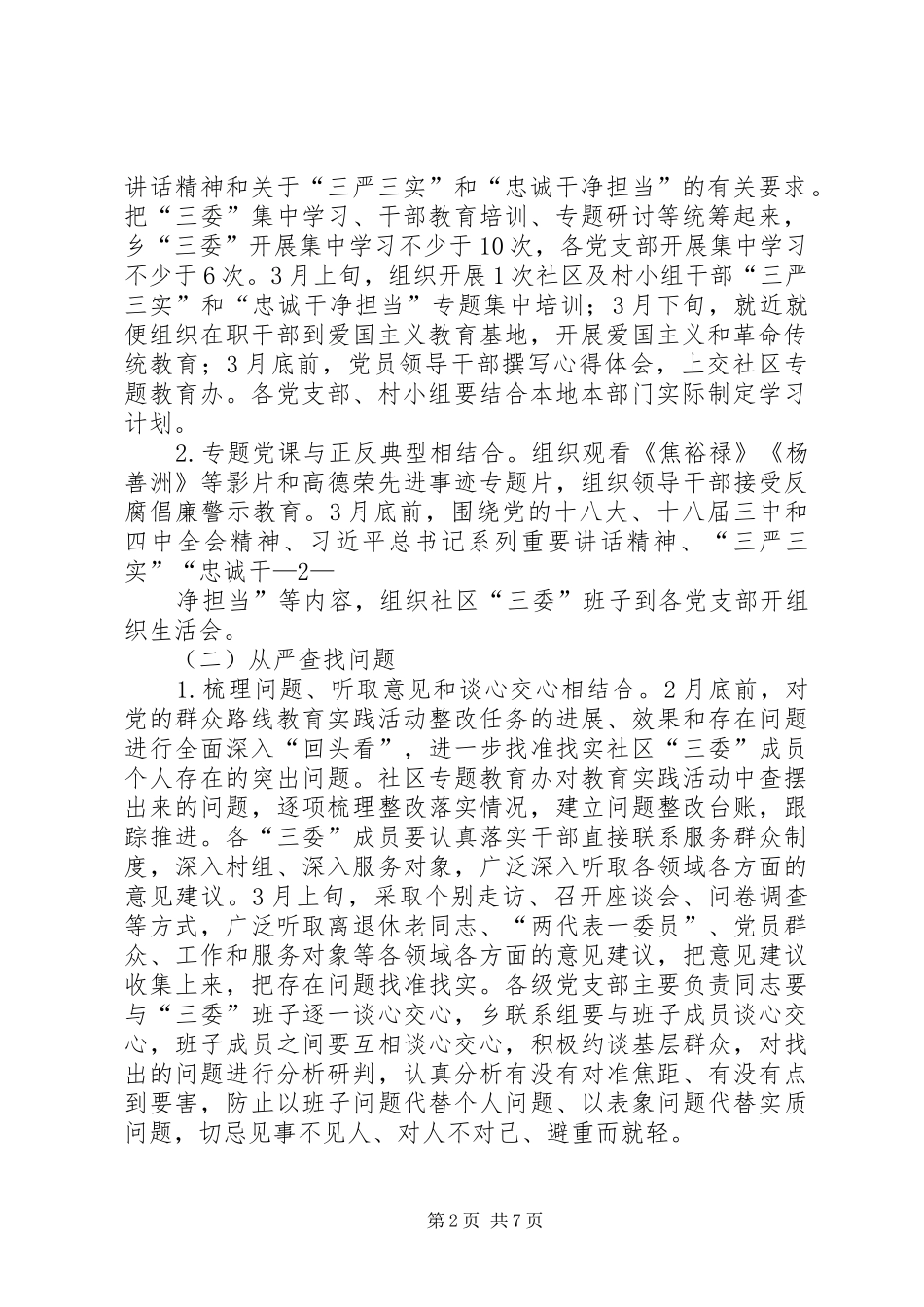 讲话精神和关于“三严三实”和“忠诚干净担当”的有关要求。把“三委”集中学习、干部教育培训、专题研讨等统筹起来，乡“三委”开展集中学习不少于10次，各党支部开展集中学习不少于6次。3月上旬，组织开展1次社区及村小组干部“三严三实”和“忠诚干净担当”专题集中培训；3月下旬，就近就便组织在职干部到爱国主义教育基地，开展爱国主义和革命传统教育；3月底前，党员领导干部撰写心得体会，上交社区专题教育办。各党支部、村小组要结合本地本部门实际制定学习计划。

2.专题党课与正反典型相结合。组织观看《焦裕禄》《杨善洲》等影片和高德荣先进事迹专题片，组织领导干部接受反腐倡廉警示教育。3月底前，围绕党的十八大、十八届三中和四中全会精神、习近平总书记系列重要讲话精神、“三严三实”“忠诚干—2—

净担当”等内容，组织社区“三委”班子到各党支部开组织生活会。

（二）从严查找问题

1.梳理问题、听取意见和谈心交心相结合。2月底前，对党的群众路线教育实践活动整改任务的进展、效果和存在问题进行全面深入“回头看”，进一步找准找实社区“三委”成员个人存在的突出问题。社区专题教育办对教育实践活动中查摆出来的问题，逐项梳理整改落实情况，建立问题整改台账，跟踪推进。各“三委”成员要认真落实干部直接联系服务群众制度，深入村组、深入服务对象，广泛深入听取各领域各方面的意见建议。3月上旬，采取个别走访、召开座谈会、问卷调查等方式，广泛听取离退休老同志、“两代表一委员”、党员群众、工作和服务对象等各领域各方面的意见建议，把意见建议收集上来，把存在问题找准找实。各级党支部主要负责同志要与“三委”班子逐一谈心交心，乡联系组要与班子成员谈心交心，班子成员之间要互相谈心交心，积极约谈基层群众，对找出的问题进行分析研判，认真分析有没有对准焦距、有没有点到要害，防止以班子问题代替个人问题、以表象问题代替实质问题，切忌见事不见人、对人不对己、避重而就轻。

第2页 共7页